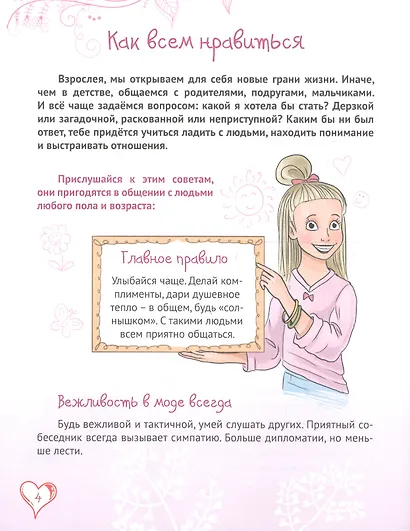 Как всем нравиться

Взрослея, мы открываем для себя новые грани жизни. Иначе, чем в детстве, общаемся с родителями, подругами, мальчиками. И всё чаще задаёмся вопросом: какой я хотела бы стать? Дерзкой или загадочной, раскованной или неприступной? Каким бы ни был ответ, тебе придётся учиться ладить с людьми, находить понимание и выстраивать отношения.

Прислушайся к этим советам, они пригодятся в общении с людьми любого пола и возраста:

Главное правило

Улыбайся чаще. Делай комплименты, дари душевное тепло – в общем, будь «солнышком». С такими людьми всем приятно общаться.

Вежливость в моде всегда

Будь вежливой и тактичной, умей слушать других. Приятный собеседник всегда вызывает симпатию. Больше дипломатии, но меньше лести.

4